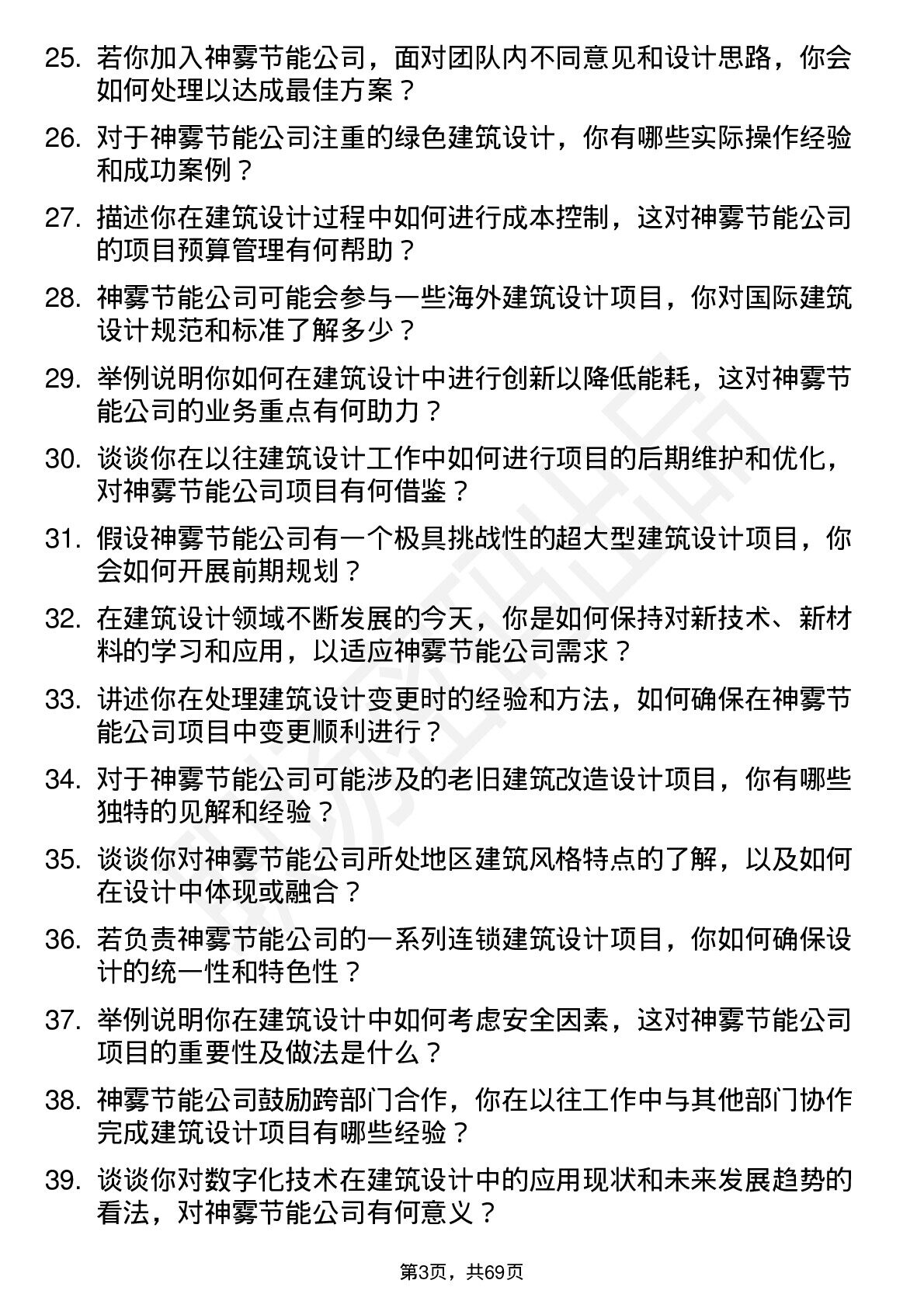 25. 若你加入神雾节能公司，面对团队内不同意见和设计思路，你会如何处理以达成最佳方案？

26. 对于神雾节能公司注重的绿色建筑设计，你有哪些实际操作经验和成功案例？

27. 描述你在建筑设计过程中如何进行成本控制，这对神雾节能公司的项目预算管理有何帮助？

28. 神雾节能公司可能会参与一些海外建筑设计项目，你对国际建筑设计规范和标准了解多少？

29. 举例说明你如何在建筑设计中进行创新以降低能耗，这对神雾节能公司的业务重点有何助力？

30. 谈谈你在以往建筑设计工作中如何进行项目的后期维护和优化，对神雾节能公司项目有何借鉴？

31. 假设神雾节能公司有一个极具挑战性的超大型建筑设计项目，你会如何开展前期规划？

32. 在建筑设计领域不断发展的今天，你是如何保持对新技术、新材料的学习和应用，以适应神雾节能公司需求？

33. 讲述你在处理建筑设计变更时的经验和方法，如何确保在神雾节能公司项目中变更顺利进行？

34. 对于神雾节能公司可能涉及的老旧建筑改造设计项目，你有哪些独特的见解和经验？

35. 谈谈你对神雾节能公司所处地区建筑风格特点的了解，以及如何在设计中体现或融合？

36. 若负责神雾节能公司的一系列连锁建筑设计项目，你如何确保设计的统一性和特色性？

37. 举例说明你在建筑设计中如何考虑安全因素，这对神雾节能公司项目的重要性及做法是什么？

38. 神雾节能公司鼓励跨部门合作，你在以往工作中与其他部门协作完成建筑设计项目有哪些经验？

39. 谈谈你对数字化技术在建筑设计中的应用现状和未来发展趋势的看法，对神雾节能公司有何意义？

第3页，共69页